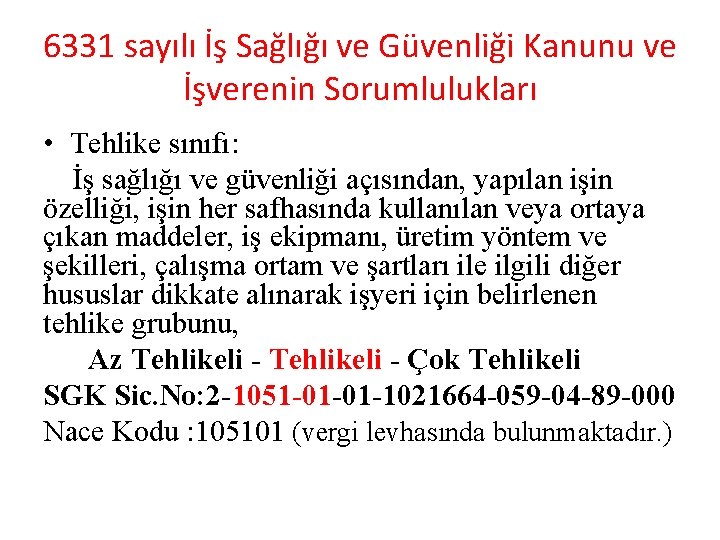 6331 sayılı İş Sağlığı ve Güvenliği Kanunu ve İşverenin Sorumlulukları

• Tehlike sınıfı:

İş sağlığı ve güvenliği açısından, yapılan işin özelliği, işin her safhasında kullanılan veya ortaya çıkan maddeler, iş ekipmanı, üretim yöntem ve şekilleri, çalışma ortam ve şartları ile ilgili diğer hususlar dikkate alınarak işyeri için belirlenen tehlike grubunu,

Az Tehlikeli - Tehlikeli - Çok Tehlikeli

SGK Sic.No:2-1051-01-01-1021664-059-04-89-000

Nace Kodu :105101 (vergi levhasında bulunmaktadır.)